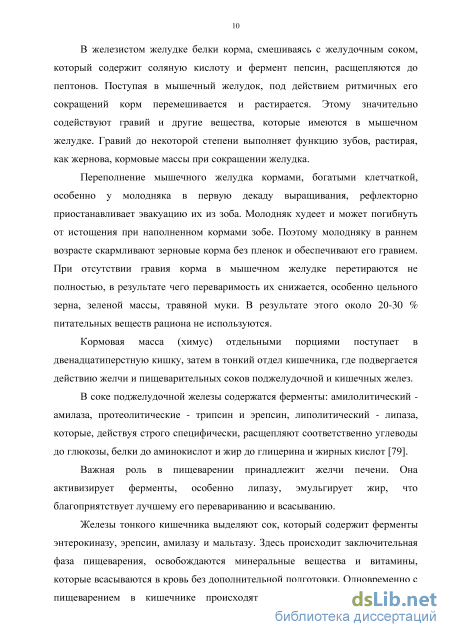 10

В железистом желудке белки корма, смешиваясь с желудочным соком, который содержит соляную кислоту и фермент пепсин, расщепляются до пептонов. Поступая в мышечный желудок, под действием ритмичных его сокращений корм перемешивается и растирается. Этому значительно содействуют гравий и другие вещества, которые имеются в мышечном желудке. Гравий до некоторой степени выполняет функцию зубов, растирая, как жернова, кормовые массы при сокращении желудка.

Переполнение мышечного желудка кормами, богатыми клетчаткой, особенно у молодняка в первую декаду выращивания, рефлекторно приостанавливает эвакуацию их из зоба. Молодняк худеет и может погибнуть от истощения при наполненном кормами зобе. Поэтому молодняку в раннем возрасте скармливают зерновые корма без пленок и обеспечивают его гравием. При отсутствии гравия корма в мышечном желудке перетираются не полностью, в результате чего переваримость их снижается, особенно цельного зерна, зеленой массы, травяной муки. В результате этого около 20-30 % питательных веществ рациона не используются.

Кормовая масса (химус) отдельными порциями поступает в двенадцатиперстную кишку, затем в тонкий отдел кишечника, где подвергается действию желчи и пищеварительных соков поджелудочной и кишечных желез.

В соке поджелудочной железы содержатся ферменты: амилолитический - амилаза, протеолитические - трипсин и эрепсин, липолитический - липаза, которые, действуя строго специфически, расщепляют соответственно углеводы до глюкозы, белки до аминокислот и жир до глицерина и жирных кислот [79].

Важная роль в пищеварении принадлежит желчи печени. Она активизирует ферменты, особенно липазу, эмульгирует жир, что благоприятствует лучшему его перевариванию и всасыванию.

Железы тонкого кишечника выделяют сок, который содержит ферменты энтерокиназу, эрепсин, амилазу и мальтазу. Здесь происходит заключительная фаза пищеварения, освобождаются минеральные вещества и витамины, которые всасываются в кровь без дополнительной подготовки. Одновременно с пищеварением в кишечнике происходят

dsLib.net
библиотека диссертаций